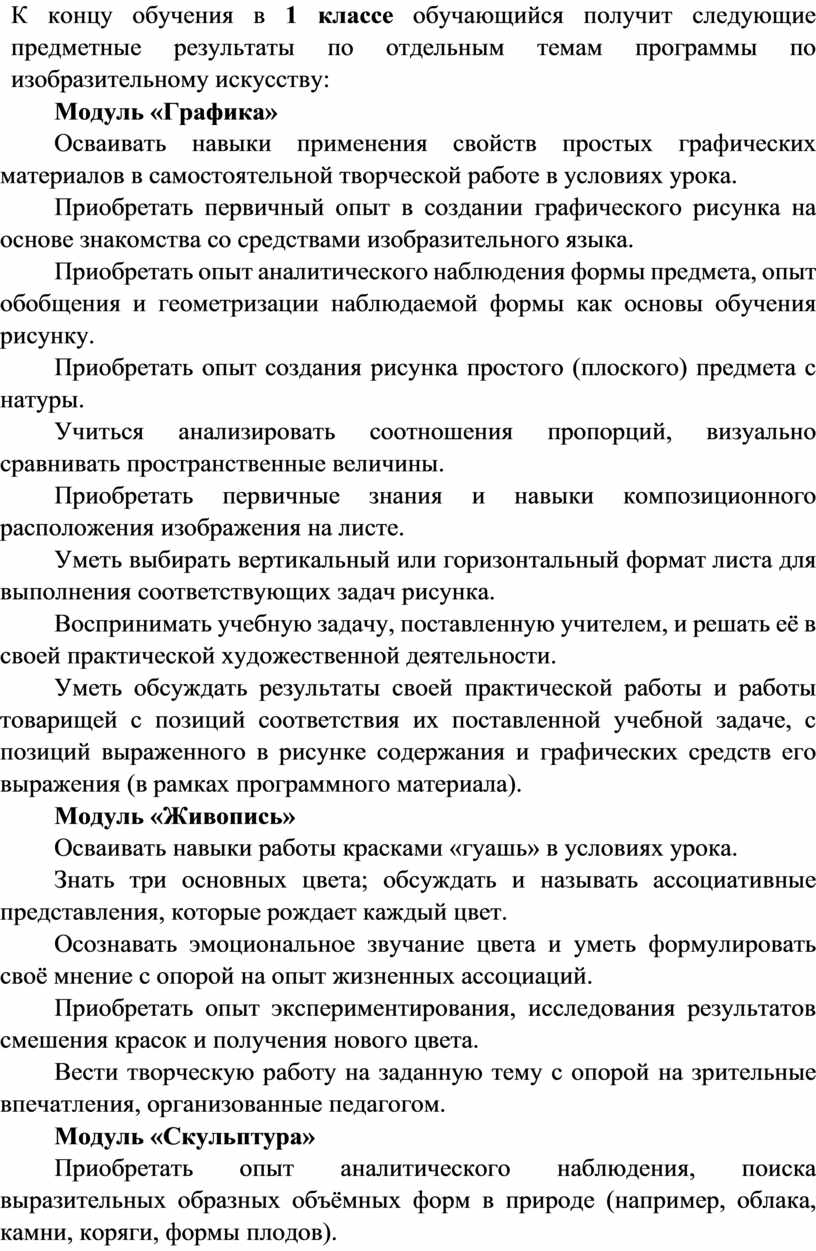 К концу обучения в 1 классе обучающийся получит следующие предметные результаты по отдельным темам программы по изобразительному искусству:

Модуль «Графика»

Осваивать навыки применения свойств простых графических материалов в самостоятельной творческой работе в условиях урока.

Приобретать первичный опыт в создании графического рисунка на основе знакомства со средствами изобразительного языка.

Приобретать опыт аналитического наблюдения формы предмета, опыт обобщения и геометризации наблюдаемой формы как основы обучения рисунку.

Приобретать опыт создания рисунка простого (плоского) предмета с натуры.

Учиться анализировать соотношения пропорций, визуально сравнивать пространственные величины.

Приобретать первичные знания и навыки композиционного расположения изображения на листе.

Уметь выбирать вертикальный или горизонтальный формат листа для выполнения соответствующих задач рисунка.

Воспринимать учебную задачу, поставленную учителем, и решать её в своей практической художественной деятельности.

Уметь обсуждать результаты своей практической работы и работы товарищей с позиций соответствия их поставленной учебной задаче, с позиций выраженного в рисунке содержания и графических средств его выражения (в рамках программного материала).

Модуль «Живопись»

Осваивать навыки работы красками «гуашь» в условиях урока.

Знать три основных цвета; обсуждать и называть ассоциативные представления, которые рождает каждый цвет.

Осознавать эмоциональное звучание цвета и уметь формулировать своё мнение с опорой на опыт жизненных ассоциаций.

Приобретать опыт экспериментирования, исследования результатов смешения красок и получения нового цвета.

Вести творческую работу на заданную тему с опорой на зрительные впечатления, организованные педагогом.

Модуль «Скульптура»

Приобретать опыт аналитического наблюдения, поиска выразительных образных объёмных форм в природе (например, облака, камни, коряги, формы плодов).